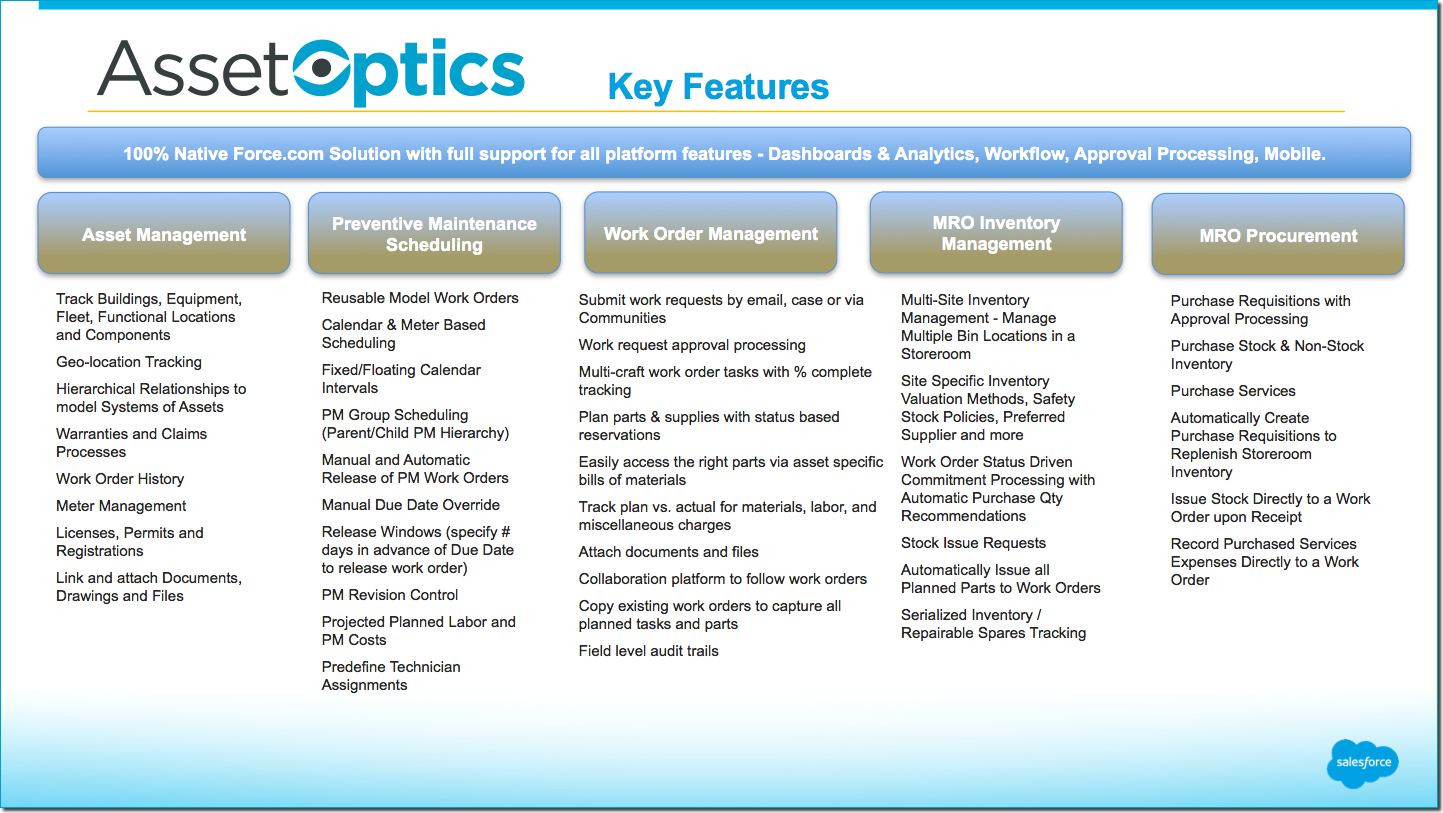 AssetOptics

Key Features

100% Native Force.com Solution with full support for all platform features - Dashboards & Analytics, Workflow, Approval Processing, Mobile.

Asset Management

Track Buildings, Equipment, Fleet, Functional Locations and Components

Geo-location Tracking

Hierarchical Relationships to model Systems of Assets

Warranties and Claims Processes

Work Order History

Meter Management

Licenses, Permits and Registrations

Link and attach Documents, Drawings and Files

Preventive Maintenance Scheduling

Reusable Model Work Orders

Calendar & Meter Based Scheduling

Fixed/Floating Calendar Intervals

PM Group Scheduling (Parent/Child PM Hierarchy)

Manual and Automatic Release of PM Work Orders

Manual Due Date Override

Release Windows (specify # days in advance of Due Date to release work order)

PM Revision Control

Projected Planned Labor and PM Costs

Predefine Technician Assignments

Work Order Management

Submit work requests by email, case or via Communities

Work request approval processing

Multi-craft work order tasks with % complete tracking

Plan parts & supplies with status based reservations

Easily access the right parts via asset specific bills of materials

Track plan vs. actual for materials, labor, and miscellaneous charges

Attach documents and files

Collaboration platform to follow work orders

Copy existing work orders to capture all planned tasks and parts

Field level audit trails

MRO Inventory Management

Multi-Site Inventory Management - Manage Multiple Bin Locations in a Storeroom

Site Specific Inventory Valuation Methods, Safety Stock Policies, Preferred Supplier and more

Work Order Status Driven Commitment Processing with Automatic Purchase Qty Recommendations

Stock Issue Requests

Automatically Issue all Planned Parts to Work Orders

Serialized Inventory / Repairable Spares Tracking

MRO Procurement

Purchase Requisitions with Approval Processing

Purchase Stock & Non-Stock Inventory

Purchase Services

Automatically Create Purchase Requisitions to Replenish Storeroom Inventory

Issue Stock Directly to a Work Order upon Receipt

Record Purchased Services Expenses Directly to a Work Order

salesforce